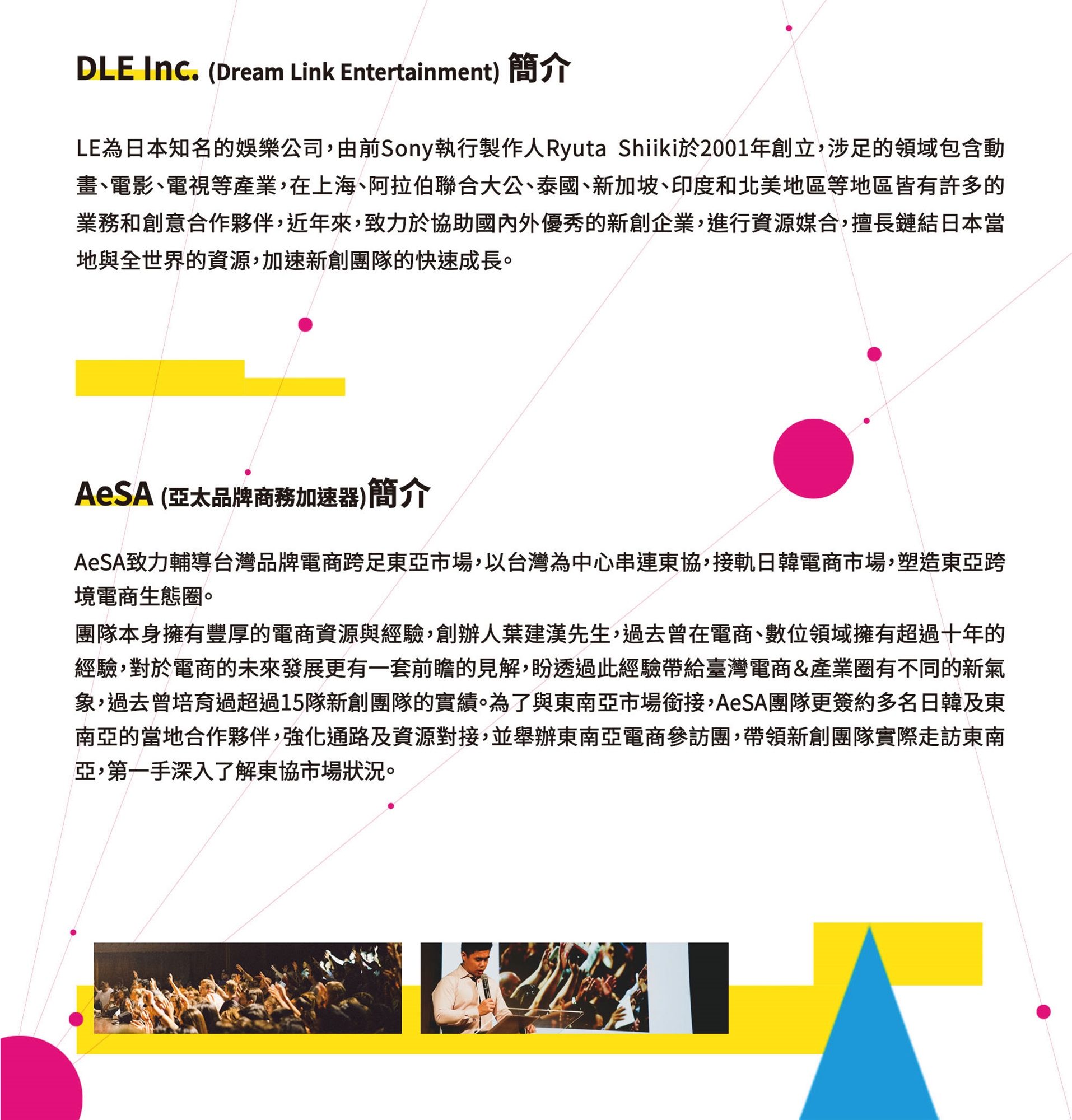 DLE Inc. (Dream Link Entertainment) 簡介

LE為日本知名的娛樂公司，由前Sony執行製作人Ryuta Shiiki於2001年創立，涉足的領域包含動畫、電影、電視等產業，在上海、阿拉伯聯合大公、泰國、新加坡、印度和北美地區等地區皆有許多的業務和創意合作夥伴，近年來，致力於協助國內外優秀的新創企業，進行資源媒合，擅長鏈結日本當地與全世界的資源，加速新創團隊的快速成長。

AeSA (亞太品牌商務加速器)簡介

AeSA致力輔導台灣品牌電商跨足東亞市場，以台灣為中心串連東協，接軌日韓電商市場，塑造東亞跨境電商生態圈。

團隊本身擁有豐厚的電商資源與經驗，創辦人葉建漢先生，過去曾在電商、數位領域擁有超過十年的經驗，對於電商的未來發展更有一套前瞻的見解，盼透過此經驗帶給臺灣電商&產業圈有不同的新氣象，過去曾培育過超過15隊新創團隊的實績。為了與東南亞市場銜接，AeSA團隊更簽約多名日韓及東南亞的當地合作夥伴，強化通路及資源對接，並舉辦東南亞電商參訪團，帶領新創團隊實際走訪東南亞，第一手深入了解東協市場狀況。